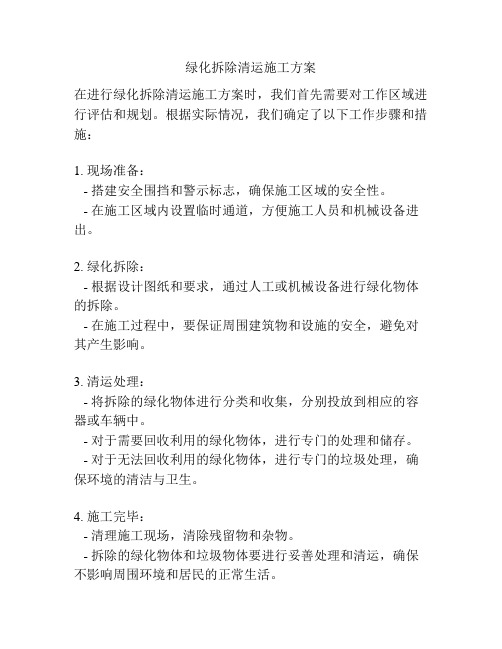 绿化拆除清运施工方案

在进行绿化拆除清运施工方案时，我们首先需要对工作区域进行评估和规划。根据实际情况，我们确定了以下工作步骤和措施：

1. 现场准备：
- 搭建安全围挡和警示标志，确保施工区域的安全性。
- 在施工区域内设置临时通道，方便施工人员和机械设备进出。

2. 绿化拆除：
- 根据设计图纸和要求，通过人工或机械设备进行绿化物体的拆除。
- 在施工过程中，要保证周围建筑物和设施的安全，避免对其产生影响。

3. 清运处理：
- 将拆除的绿化物体进行分类和收集，分别投放到相应的容器或车辆中。
- 对于需要回收利用的绿化物体，进行专门的处理和储存。
- 对于无法回收利用的绿化物体，进行专门的垃圾处理，确保环境的清洁与卫生。

4. 施工完毕：
- 清理施工现场，清除残留物和杂物。
- 拆除的绿化物体和垃圾物体要进行妥善处理和清运，确保不影响周围环境和居民的正常生活。